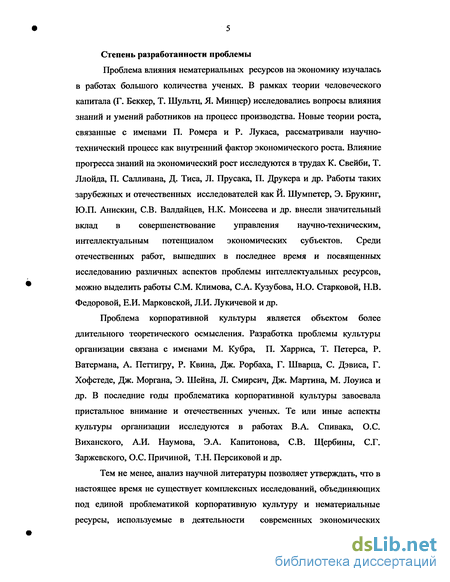 5

Степень разработанности проблемы

Проблема влияния нематериальных ресурсов на экономику изучалась в работах большого количества ученых. В рамках теории человеческого капитала (Г. Беккер, Т. Шультц, Я. Минцер) исследовались вопросы влияния знаний и умений работников на процесс производства. Новые теории роста, связанные с именами П. Ромера и Р. Лукаса, рассматривали научно-технический процесс как внутренний фактор экономического роста. Влияние прогресса знаний на экономический рост исследуются в трудах К. Свейби, Т. Ллойда, П. Салливана, Д. Тиса, Л. Прусака, П. Друкера и др. Работы таких зарубежных и отечественных исследователей как Й. Шумпетер, Э. Брукинг, Ю.П. Анискин, С.В. Валдайцев, Н.К. Моисеева и др. внесли значительный вклад в совершенствование управления научно-техническим, интеллектуальным потенциалом экономических субъектов. Среди отечественных работ, вышедших в последнее время и посвященных исследованию различных аспектов проблемы интеллектуальных ресурсов, можно выделить работы С.М. Климова, С.А. Кузубова, Н.О. Старковой, Н.В. Федоровой, Е.И. Марковской, Л.И. Лукичевой и др.

Проблема корпоративной культуры является объектом более длительного теоретического осмысления. Разработка проблемы культуры организации связана с именами М. Кубра, П. Харриса, Т. Петерса, Р. Ватермана, А. Петтигру, Р. Квина, Дж. Рорбаха, Г. Шварца, С. Дэвиса, Г. Хофстеде, Дж. Моргана, Э. Шейна, Л. Смирсич, Дж. Мартина, М. Лоуиса и др. В последние годы проблематика корпоративной культуры завоевала пристальное внимание и отечественных ученых. Те или иные аспекты культуры организации исследуются в работах В.А. Спивака, О.С. Виханского, А.И. Наумова, Э.А. Капитонова, С.В. Щербины, С.Г. Заржевского, О.С. Причиной, Т.Н. Персиковой и др.

Тем не менее, анализ научной литературы позволяет утверждать, что в настоящее время не существует комплексных исследований, объединяющих под единой проблематикой корпоративную культуру и нематериальные ресурсы, используемые в деятельности современных экономических

dsLib.net
библиотека диссертаций